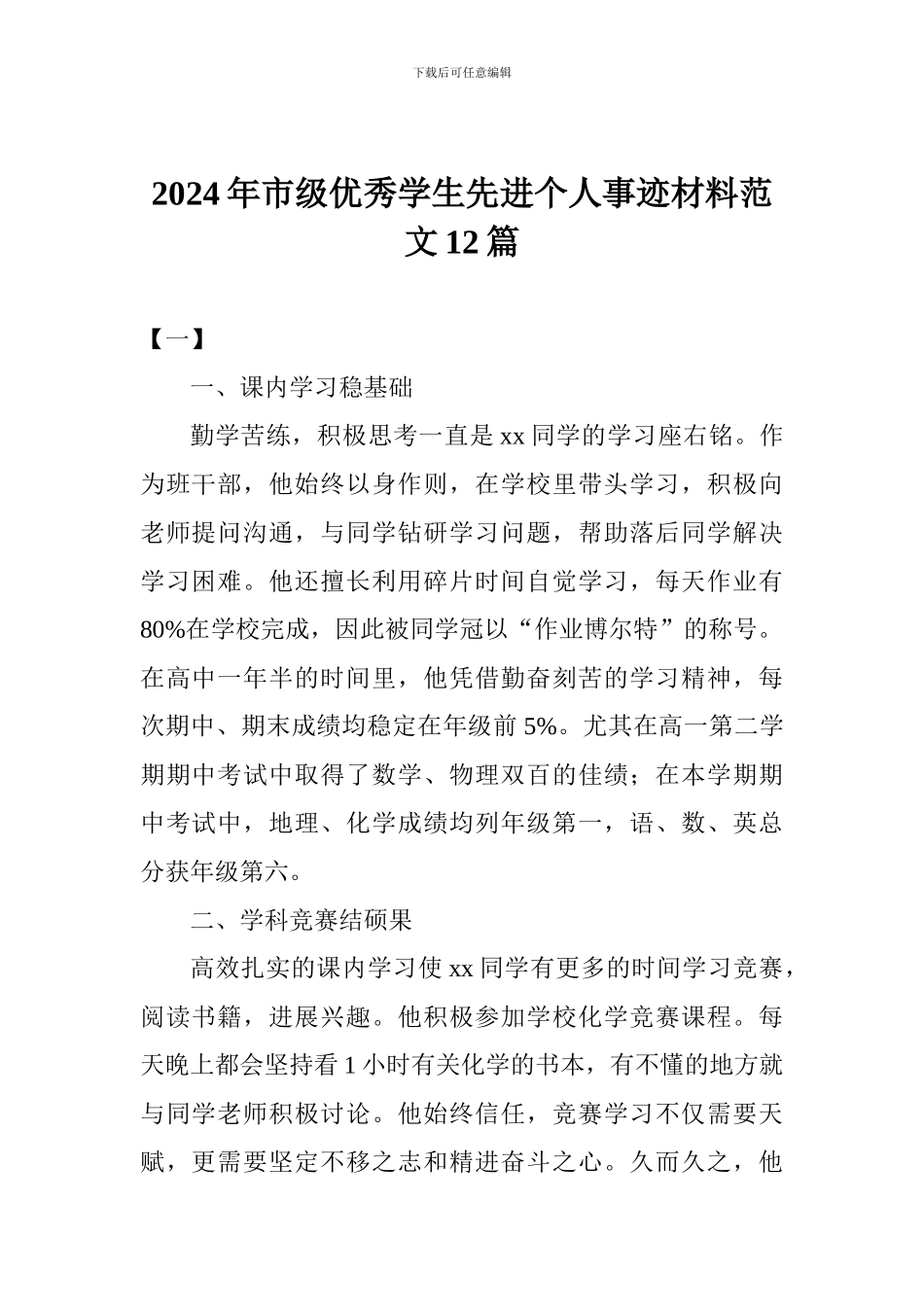 下载后可任意编辑

2024年市级优秀学生先进个人事迹材料范文12篇

【一】

一、课内学习稳基础

勤学苦练，积极思考一直是xx同学的学习座右铭。作为班干部，他始终以身作则，在学校里带头学习，积极向老师提问沟通，与同学钻研学习问题，帮助落后同学解决学习困难。他还擅长利用碎片时间自觉学习，每天作业有80%在学校完成，因此被同学冠以“作业博尔特”的称号。在高中一年半的时间里，他凭借勤奋刻苦的学习精神，每次期中、期末成绩均稳定在年级前5%。尤其在高一第二学期期中考试中取得了数学、物理双百的佳绩；在本学期期中考试中，地理、化学成绩均列年级第一，语、数、英总分获年级第六。

二、学科竞赛结硕果

高效扎实的课内学习使xx同学有更多的时间学习竞赛，阅读书籍，进展兴趣。他积极参加学校化学竞赛课程。每天晚上都会坚持看1小时有关化学的书本，有不懂的地方就与同学老师积极讨论。他始终信任，竞赛学习不仅需要天赋，更需要坚定不移之志和精进奋斗之心。久而久之，他